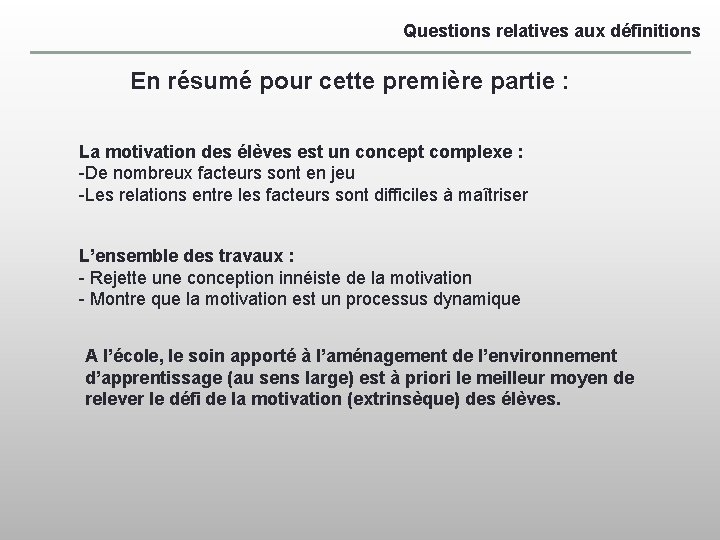 Questions relatives aux définitions

En résumé pour cette première partie :

La motivation des élèves est un concept complexe :
-De nombreux facteurs sont en jeu
-Les relations entre les facteurs sont difficiles à maîtriser

L'ensemble des travaux :
- Rejette une conception innéiste de la motivation
- Montre que la motivation est un processus dynamique

A l'école, le soin apporté à l'aménagement de l'environnement d'apprentissage (au sens large) est à priori le meilleur moyen de relever le défi de la motivation (extrinsèque) des élèves.